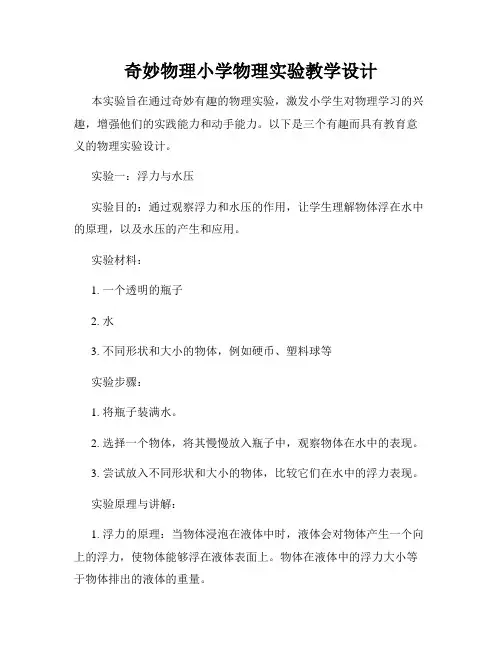 奇妙物理小学物理实验教学设计

本实验旨在通过奇妙有趣的物理实验，激发小学生对物理学习的兴趣，增强他们的实践能力和动手能力。以下是三个有趣而具有教育意义的物理实验设计。

实验一：浮力与水压

实验目的：通过观察浮力和水压的作用，让学生理解物体浮在水中的原理，以及水压的产生和应用。

实验材料：

1. 一个透明的瓶子

2. 水

3. 不同形状和大小的物体，例如硬币、塑料球等

实验步骤：

1. 将瓶子装满水。

2. 选择一个物体，将其慢慢放入瓶子中，观察物体在水中的表现。

3. 尝试放入不同形状和大小的物体，比较它们在水中的浮力表现。

实验原理与讲解：

1. 浮力的原理：当物体浸泡在液体中时，液体会对物体产生一个向上的浮力，使物体能够浮在液体表面上。物体在液体中的浮力大小等于物体排出的液体的重量。